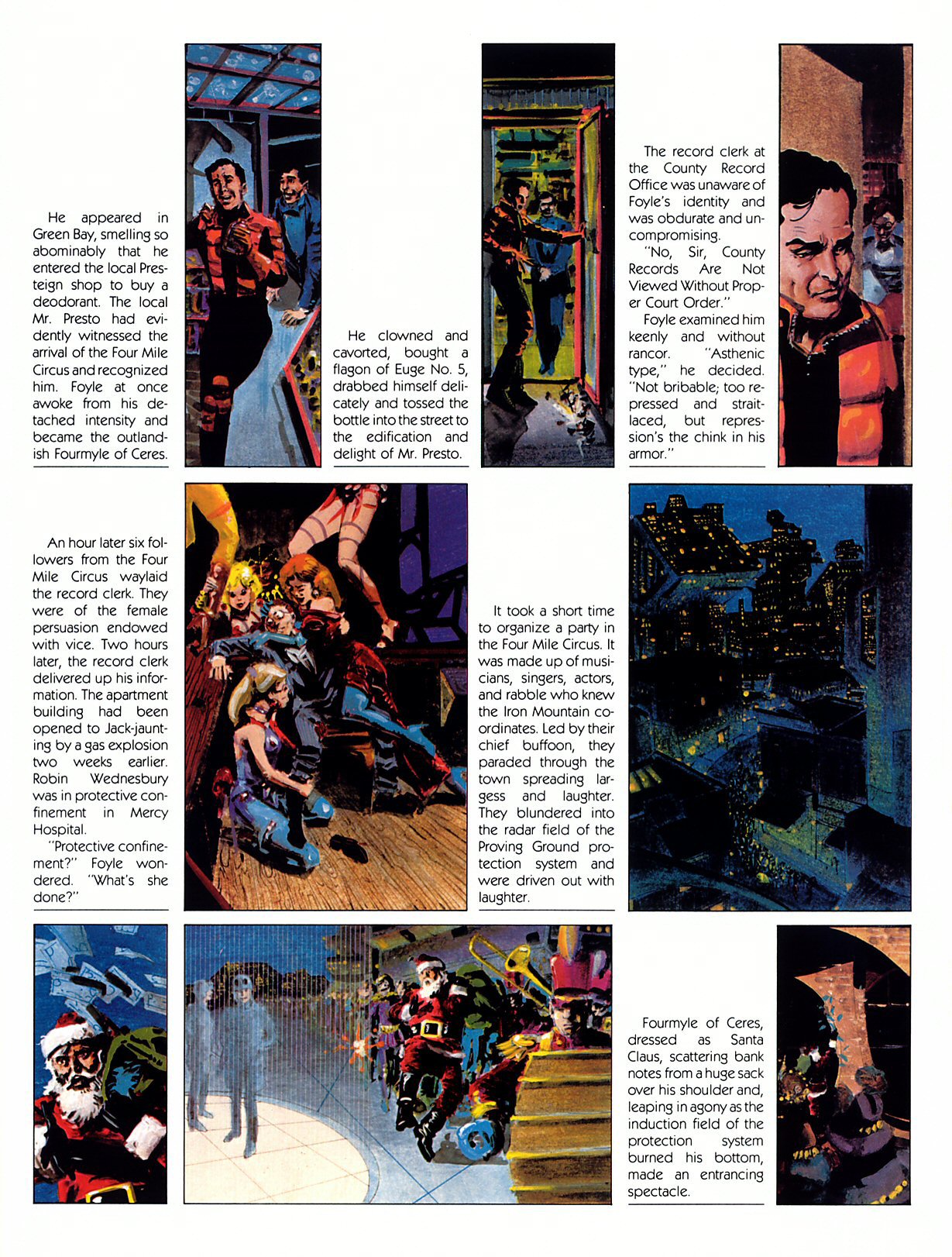 He appeared in Green Bay, smelling so abominably that he entered the local Presteign shop to buy a deodorant. The local Mr. Presto had evidently witnessed the arrival of the Four Mile Circus and recognized him. Foyle at once awoke from his detached intensity and became the outlandish Fourmyle of Ceres.

He clowned and cavorted, bought a flagon of Euge No. 5, drabbed himself delicately and tossed the bottle into the street to the edification and delight of Mr. Presto.

The record clerk at the County Record Office was unaware of Foyle's identity and was obdurate and uncompromising.

"No, Sir, County Records Are Not Viewed Without Proper Court Order."

Foyle examined him keenly and without rancor. "Asthenic type," he decided. "Not bribable; too repressed and straitlaced, but repression's the chink in his armor."

An hour later six followers from the Four Mile Circus waylaid the record clerk. They were of the female persuasion endowed with vice. Two hours later, the record clerk delivered up his information. The apartment building had been opened to Jack-jaunting by a gas explosion two weeks earlier. Robin Wednesbury was in protective confinement in Mercy Hospital.

"Protective confinement?" Foyle wondered. "What's she done?"

It took a short time to organize a party in the Four Mile Circus. It was made up of musicians, singers, actors, and rabble who knew the Iron Mountain coordinates. Led by their chief buffoon, they paraded through the town spreading largess and laughter. They blundered into the radar field of the Proving Ground protection system and were driven out with laughter.

Fourmyle of Ceres, dressed as Santa Claus, scattering bank notes from a huge sack over his shoulder and, leaping in agony as the induction field of the protection system burned his bottom, made an entrancing spectacle.